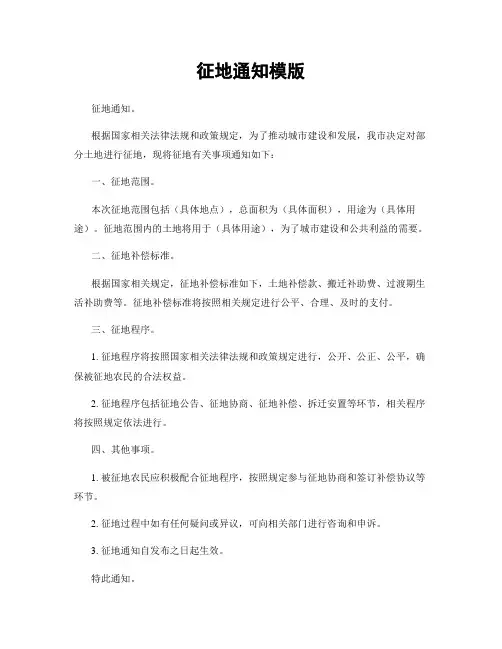 征地通知模版

征地通知。

根据国家相关法律法规和政策规定，为了推动城市建设和发展，我市决定对部分土地进行征地，现将征地有关事项通知如下：

一、征地范围。

本次征地范围包括（具体地点），总面积为（具体面积），用途为（具体用途）。征地范围内的土地将用于（具体用途），为了城市建设和公共利益的需要。

二、征地补偿标准。

根据国家相关规定，征地补偿标准如下，土地补偿款、搬迁补助费、过渡期生活补助费等。征地补偿标准将按照相关规定进行公平、合理、及时的支付。

三、征地程序。

1. 征地程序将按照国家相关法律法规和政策规定进行，公开、公正、公平，确保被征地农民的合法权益。

2. 征地程序包括征地公告、征地协商、征地补偿、拆迁安置等环节，相关程序将按照规定依法进行。

四、其他事项。

1. 被征地农民应积极配合征地程序，按照规定参与征地协商和签订补偿协议等环节。

2. 征地过程中如有任何疑问或异议，可向相关部门进行咨询和申诉。

3. 征地通知自发布之日起生效。

特此通知。